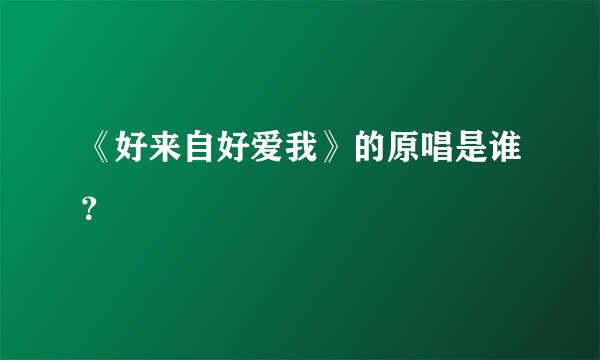 《好来自好爱我》的原唱是谁？